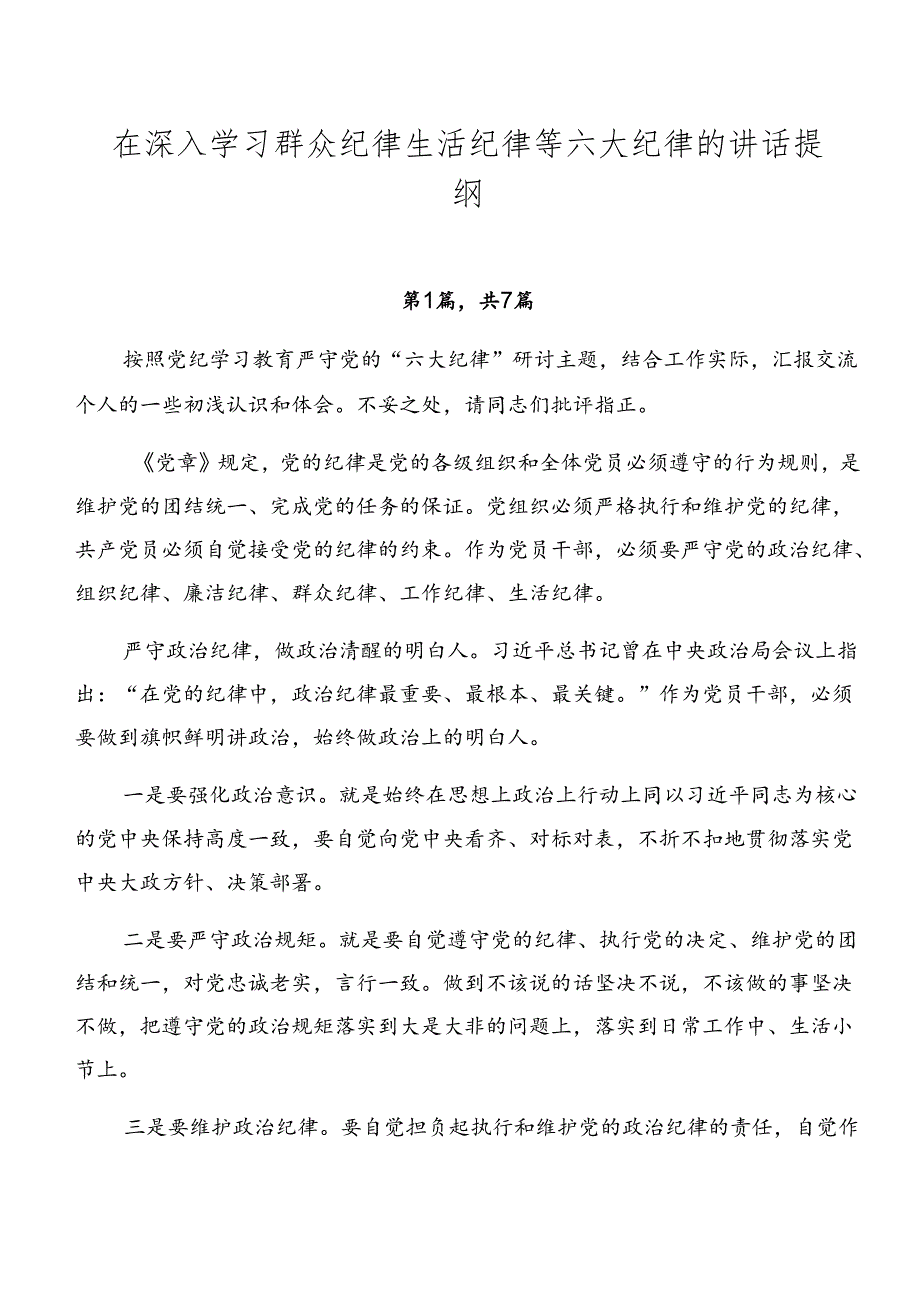 在深入学习群众纪律生活纪律等六大纪律的讲话提纲

第1篇，共7篇

按照党纪学习教育严守党的“六大纪律”研讨主题，结合工作实际，汇报交流个人的一些初浅认识和体会。不妥之处，请同志们批评指正。

《党章》规定，党的纪律是党的各级组织和全体党员必须遵守的行为规则，是维护党的团结统一、完成党的任务的保证。党组织必须严格执行和维护党的纪律，共产党员必须自觉接受党的纪律的约束。作为党员干部，必须要严守党的政治纪律、组织纪律、廉洁纪律、群众纪律、工作纪律、生活纪律。

严守政治纪律，做政治清醒的明白人。习近平总书记曾在中央政治局会议上指出：“在党的纪律中，政治纪律最重要、最根本、最关键。”作为党员干部，必须要做到旗帜鲜明讲政治，始终做政治上的明白人。

一是要强化政治意识。就是始终在思想上政治上行动上同以习近平同志为核心的党中央保持高度一致，要自觉向党中央看齐、对标对表，不折不扣地贯彻落实党中央大政方针、决策部署。

二是要严守政治规矩。就是要自觉遵守党的纪律、执行党的决定、维护党的团结和统一，对党忠诚老实，言行一致。做到不该说的话坚决不说，不该做的事坚决不做，把遵守党的政治规矩落实到大是大非的问题上，落实到日常工作中、生活小节上。

三是要维护政治纪律。要自觉担负起执行和维护党的政治纪律的责任，自觉作